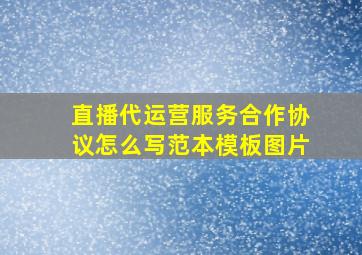 直播代运营服务合作协议怎么写范本模板图片